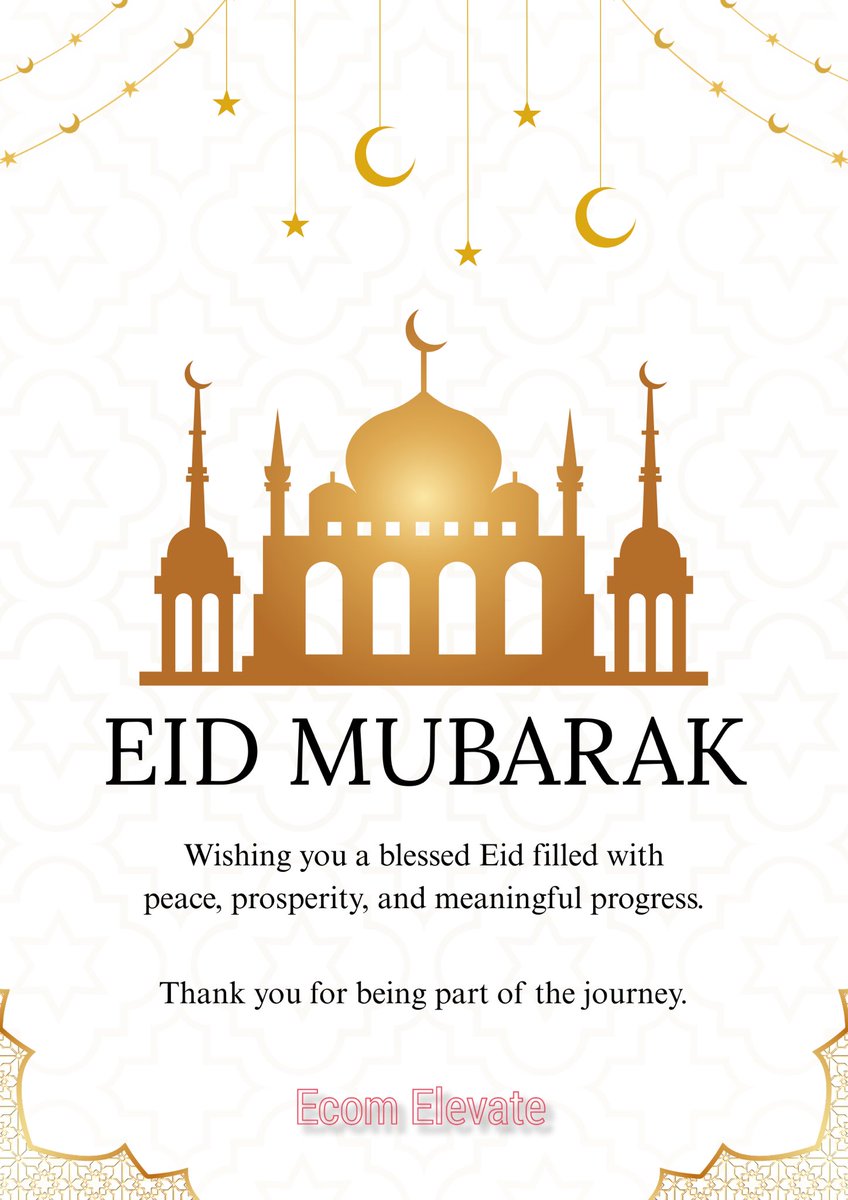 EID MUBARAK

Wishing you a blessed Eid filled with peace, prosperity, and meaningful progress.

Thank you for being part of the journey.

Ecom Elevate